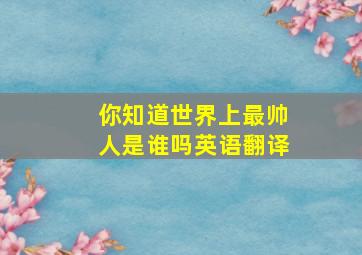 你知道世界上最帅人是谁吗英语翻译